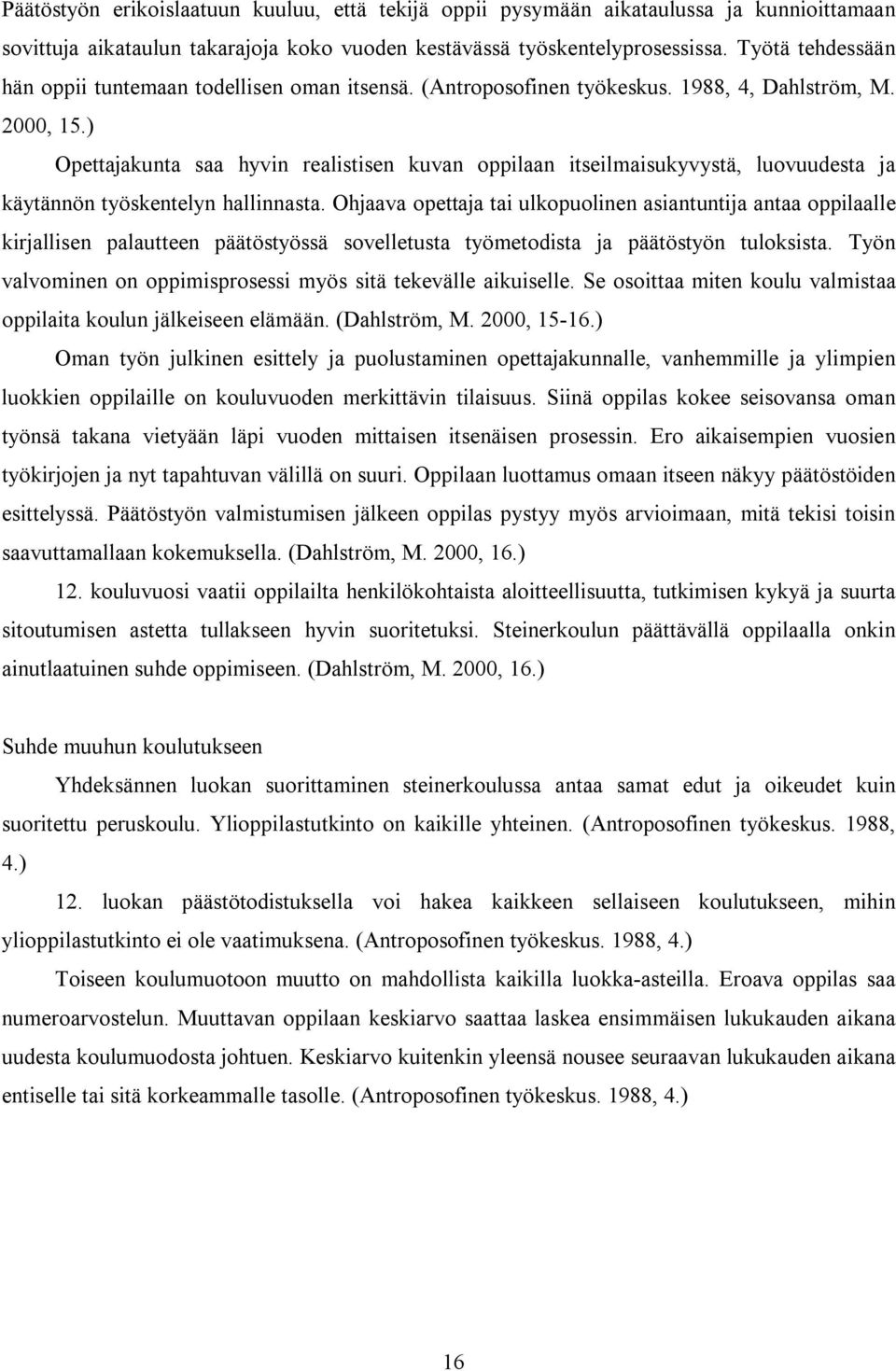 Päätöstyön erikoislaatuun kuuluu, että tekijä oppii pysymään aikataulussa ja kunnioittamaan sovittuja aikataulun takarajoja koko vuoden kestävässä työskentelyprosessissa. Työtä tehdessään hän oppii tuntemaan todellisen oman itsensä. (Antroposofinen työkeskus. 1988, 4, Dahlström, M. 2000, 15.)

Opettajakunta saa hyvin realistisen kuvan oppilaan itseilmaisukyvystä, luovuudesta ja käytännön työskentelyn hallinnasta. Ohjaava opettaja tai ulkopuolinen asiantuntija antaa oppilaalle kirjallisen palautteen päätöstyössä sovelletusta työmetodista ja päätöstyön tuloksista. Työn valvominen on oppimisprosessi myös sitä tekevälle aikuiselle. Se osoittaa miten koulu valmistaa oppilaita koulun jälkeiseen elämään. (Dahlström, M. 2000, 15-16.)

Oman työn julkinen esittely ja puolustaminen opettajakunnalle, vanhemmille ja ylimpien luokkien oppilaille on kouluvuoden merkittävin tilaisuus. Siinä oppilas kokee seisovansa oman työnsä takana vietyään läpi vuoden mittaisen itsenäisen prosessin. Ero aikaisempien vuosien työkirjojen ja nyt tapahtuvan välillä on suuri. Oppilaan luottamus omaan itseen näkyy päätöstöiden esittelyssä. Päätöstyön valmistumisen jälkeen oppilas pystyy myös arvioimaan, mitä tekisi toisin saavuttamallaan kokemuksella. (Dahlström, M. 2000, 16.)

12. kouluvuosi vaatii oppilailta henkilökohtaista aloitteellisuutta, tutkimisen kykyä ja suurta sitoutumisen astetta tullakseen hyvin suoritetuksi. Steinerkoulun päättävällä oppilaalla onkin ainutlaatuinen suhde oppimiseen. (Dahlström, M. 2000, 16.)

Suhde muuhun koulutukseen

Yhdeksännen luokan suorittaminen steinerkoulussa antaa samat edut ja oikeudet kuin suoritettu peruskoulu. Ylioppilastutkinto on kaikille yhteinen. (Antroposofinen työkeskus. 1988, 4.)

12. luokan päästötodistuksella voi hakea kaikkeen sellaiseen koulutukseen, mihin ylioppilastutkinto ei ole vaatimuksena. (Antroposofinen työkeskus. 1988, 4.)

Toiseen koulumuotoon muutto on mahdollista kaikilla luokka-asteilla. Eroava oppilas saa numeroarvostelun. Muuttavan oppilaan keskiarvo saattaa laskea ensimmäisen lukukauden aikana uudesta koulumuodosta johtuen. Keskiarvo kuitenkin yleensä nousee seuraavan lukukauden aikana entiselle tai sitä korkeammalle tasolle. (Antroposofinen työkeskus. 1988, 4.)

16